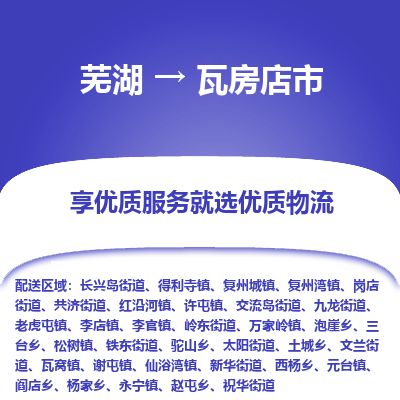 芜湖 → 瓦房店市

享优质服务就选优质物流

配送区域：长兴岛街道、得利寺镇、复州城镇、复州湾镇、岗店街道、共济街道、红沿河镇、许屯镇、交流岛街道、九龙街道、老虎屯镇、李店镇、李官镇、岭东街道、万家岭镇、泡崖乡、三台乡、松树镇、铁东街道、驼山乡、太阳街道、土城乡、文兰街道、瓦窝镇、谢屯镇、仙浴湾镇、新华街道、西杨乡、元台镇、阎店乡、杨家乡、永宁镇、赵屯乡、祝华街道